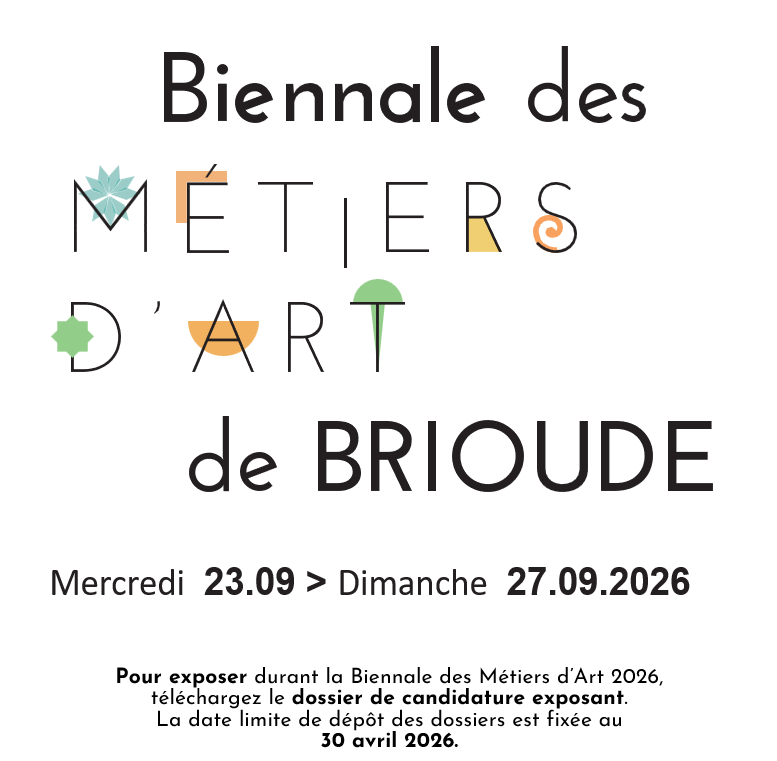 Biennale des
MÉTIERS
D'ART
de BRIOUDE

Mercredi 23.09 > Dimanche 27.09.2026

Pour exposer durant la Biennale des Métiers d'Art 2026, téléchargez le dossier de candidature exposant. La date limite de dépôt des dossiers est fixée au 30 avril 2026.